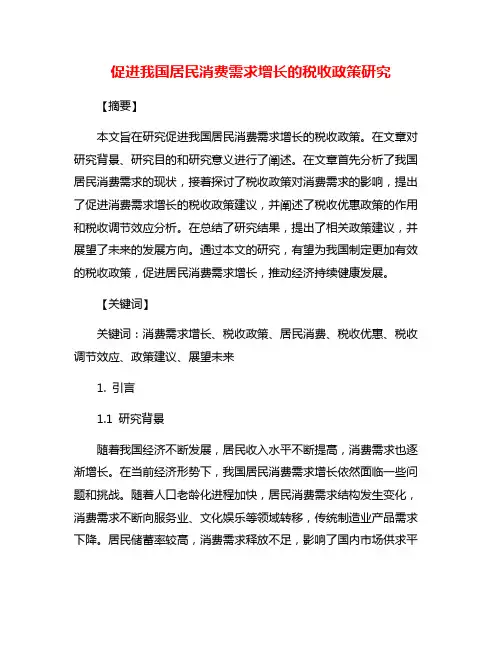 促进我国居民消费需求增长的税收政策研究

【摘要】

本文旨在研究促进我国居民消费需求增长的税收政策。在文章对研究背景、研究目的和研究意义进行了阐述。在文章首先分析了我国居民消费需求的现状，接着探讨了税收政策对消费需求的影响，提出了促进消费需求增长的税收政策建议，并阐述了税收优惠政策的作用和税收调节效应分析。在总结了研究结果，提出了相关政策建议，并展望了未来的发展方向。通过本文的研究，有望为我国制定更加有效的税收政策，促进居民消费需求增长，推动经济持续健康发展。

【关键词】

关键词：消费需求增长、税收政策、居民消费、税收优惠、税收调节效应、政策建议、展望未来

1. 引言

1.1 研究背景

随着我国经济不断发展，居民收入水平不断提高，消费需求也逐渐增长。在当前经济形势下，我国居民消费需求增长依然面临一些问题和挑战。随着人口老龄化进程加快，居民消费需求结构发生变化，消费需求不断向服务业、文化娱乐等领域转移，传统制造业产品需求下降。居民储蓄率较高，消费需求释放不足，影响了国内市场供求平